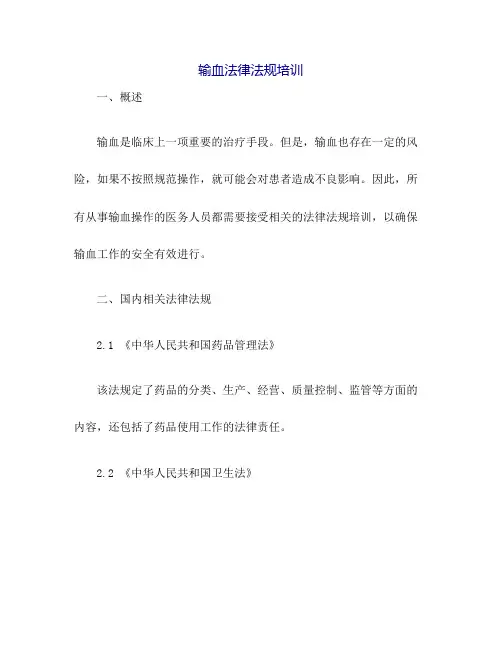 输血法律法规培训

一、概述

输血是临床上一项重要的治疗手段。但是，输血也存在一定的风险，如果不按照规范操作，就可能会对患者造成不良影响。因此，所有从事输血操作的医务人员都需要接受相关的法律法规培训，以确保输血工作的安全有效进行。

二、国内相关法律法规

2.1 《中华人民共和国药品管理法》

该法规定了药品的分类、生产、经营、质量控制、监管等方面的内容，还包括了药品使用工作的法律责任。

2.2 《中华人民共和国卫生法》